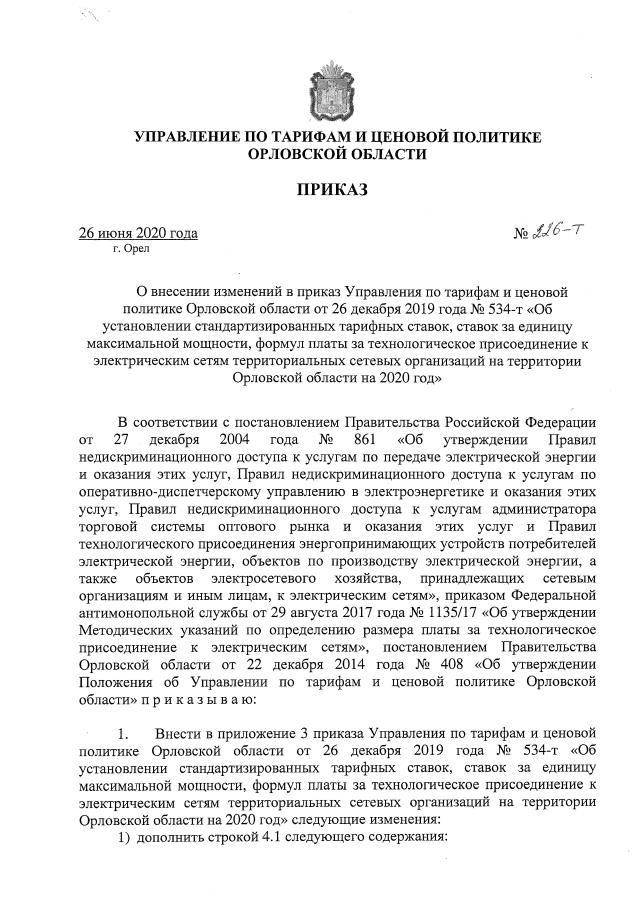 УПРАВЛЕНИЕ ПО ТАРИФАМ И ЦЕНОВОЙ ПОЛИТИКЕ ОРЛОВСКОЙ ОБЛАСТИ

ПРИКАЗ

26 июня 2020 года
г. Орел

№ 226-Т

О внесении изменений в приказ Управления по тарифам и ценовой политике Орловской области от 26 декабря 2019 года № 534-т «Об установлении стандартизированных тарифных ставок, ставок за единицу максимальной мощности, формул платы за технологическое присоединение к электрическим сетям территориальных сетевых организаций на территории Орловской области на 2020 год»

В соответствии с постановлением Правительства Российской Федерации от 27 декабря 2004 года № 861 «Об утверждении Правил недискриминационного доступа к услугам по передаче электрической энергии и оказания этих услуг, Правил недискриминационного доступа к услугам по оперативно-диспетчерскому управлению в электроэнергетике и оказания этих услуг, Правил недискриминационного доступа к услугам администратора торговой системы оптового рынка и оказания этих услуг и Правил технологического присоединения энергопринимающих устройств потребителей электрической энергии, объектов по производству электрической энергии, а также объектов электросетевого хозяйства, принадлежащих сетевым организациям и иным лицам, к электрическим сетям», приказом Федеральной антимонопольной службы от 29 августа 2017 года № 1135/17 «Об утверждении Методических указаний по определению размера платы за технологическое присоединение к электрическим сетям», постановлением Правительства Орловской области от 22 декабря 2014 года № 408 «Об утверждении Положения об Управлении по тарифам и ценовой политике Орловской области» п р и к а з ы в а ю:

1. Внести в приложение 3 приказа Управления по тарифам и ценовой политике Орловской области от 26 декабря 2019 года № 534-т «Об установлении стандартизированных тарифных ставок, ставок за единицу максимальной мощности, формул платы за технологическое присоединение к электрическим сетям территориальных сетевых организаций на территории Орловской области на 2020 год» следующие изменения:
1) дополнить строкой 4.1 следующего содержания: